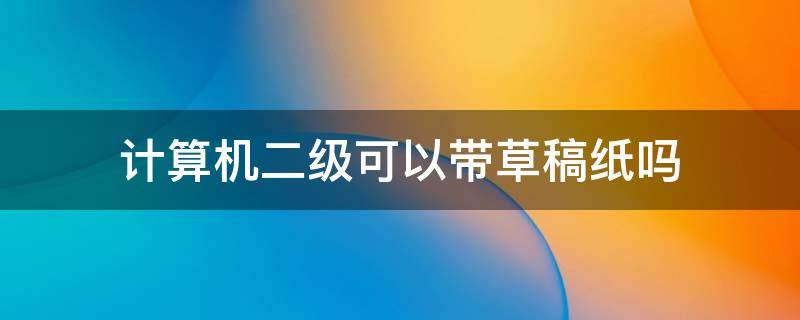 计算机二级可以带草稿纸吗